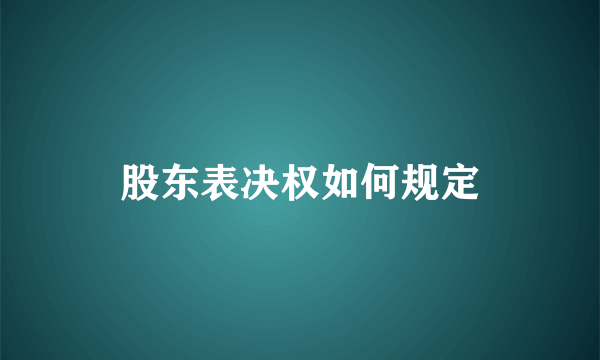 股东表决权如何规定